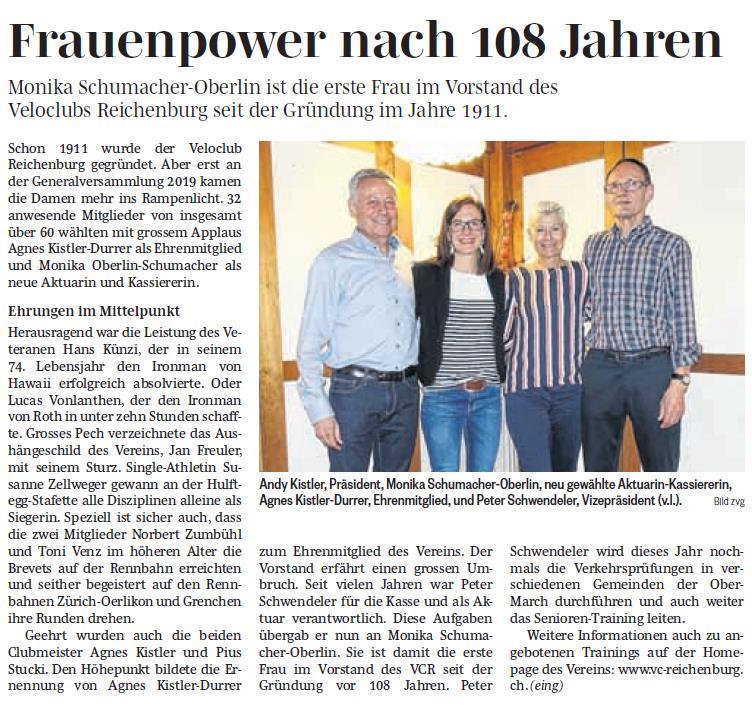 Frauenpower nach 108 Jahren

Monika Schumacher-Oberlin ist die erste Frau im Vorstand des Veloclubs Reichenburg seit der Gründung im Jahre 1911.

Schon 1911 wurde der Veloclub Reichenburg gegründet. Aber erst an der Generalversammlung 2019 kamen die Damen mehr ins Rampenlicht. 32 anwesende Mitglieder von insgesamt über 60 wählten mit grossem Applaus Agnes Kistler-Durrer als Ehrenmitglied und Monika Oberlin-Schumacher als neue Aktuarin und Kassiererin.

Ehrungen im Mittelpunkt

Herausragend war die Leistung des Veteranen Hans Künzi, der in seinem 74. Lebensjahr den Ironman von Hawaii erfolgreich absolvierte. Oder Lucas Vonlanthen, der den Ironman von Roth in unter zehn Stunden schaffte. Grosses Pech verzeichnete das Aushängeschild des Vereins, Jan Freuler, mit seinem Sturz. Single-Athletin Susanne Zellweger gewann an der Hulftegg-Stafette alle Disziplinen alleine als Siegerin. Speziell ist sicher auch, dass die zwei Mitglieder Norbert Zumbühl und Toni Venz im höheren Alter die Brevets auf der Rennbahn erreichten und seither begeistert auf den Rennbahnen Zürich-Oerlikon und Grenchen ihre Runden drehen.

Geehrt wurden auch die beiden Clubmeister Agnes Kistler und Pius Stucki. Den Höhepunkt bildete die Ernennung von Agnes Kistler-Durrer zum Ehrenmitglied des Vereins. Der Vorstand erfährt einen grossen Umbruch. Seit vielen Jahren war Peter Schwendeler für die Kasse und als Aktuar verantwortlich. Diese Aufgaben übergab er nun an Monika Schumacher-Oberlin. Sie ist damit die erste Frau im Vorstand des VCR seit der Gründung vor 108 Jahren. Peter Schwendeler wird dieses Jahr nochmals die Verkehrsprüfungen in verschiedenen Gemeinden der Ober-March durchführen und auch weiter das Senioren-Training leiten.

Weitere Informationen auch zu angebotenen Trainings auf der Homepage des Vereins: www.vc-reichenburg.ch. (eing)

Andy Kistler, Präsident, Monika Schumacher-Oberlin, neu gewählte Aktuarin-Kassiererin, Agnes Kistler-Durrer, Ehrenmitglied, und Peter Schwendeler, Vizepräsident (v.l.). Bild zvg